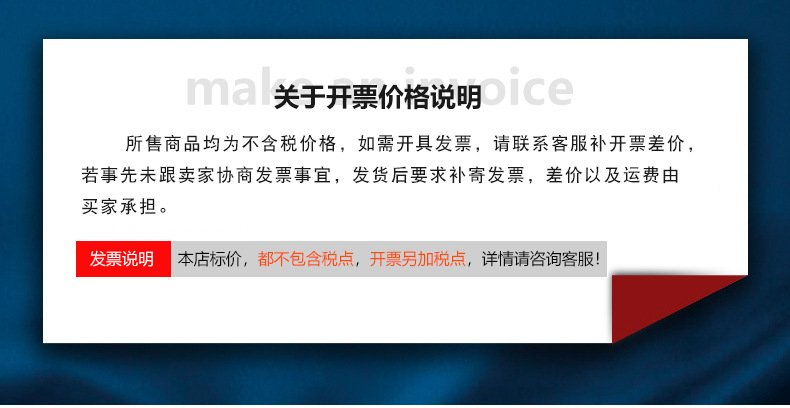 make an invoice

关于开票价格说明

所售商品均为不含税价格，如需开具发票，请联系客服补开票差价，若事先未跟卖家协商发票事宜，发货后要求补寄发票，差价以及运费由买家承担。

发票说明 本店标价，都不包含税点，开票另加税点，详情请咨询客服!